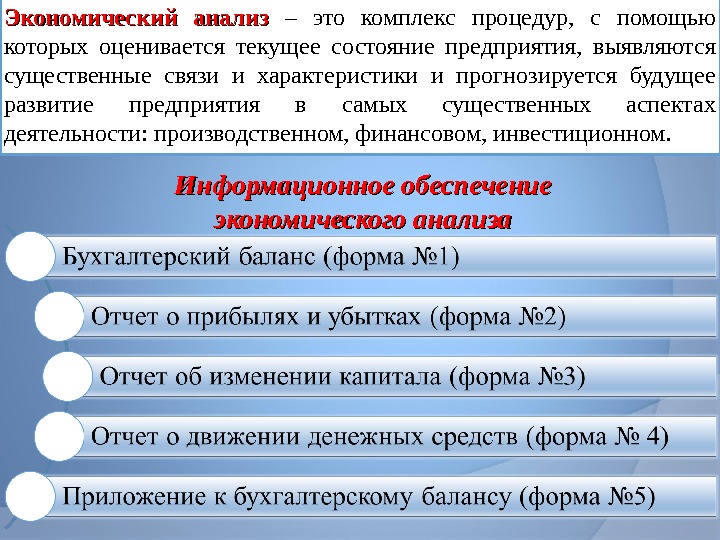 Экономический анализ – это комплекс процедур, с помощью которых оценивается текущее состояние предприятия, выявляются существенные связи и характеристики и прогнозируется будущее развитие предприятия в самых существенных аспектах деятельности: производственном, финансовом, инвестиционном.

Информационное обеспечение экономического анализа

Бухгалтерский баланс (форма №1)

Отчет о прибылях и убытках (форма №2)

Отчет об изменении капитала (форма №3)

Отчет о движении денежных средств (форма № 4)

Приложение к бухгалтерскому балансу (форма №5)